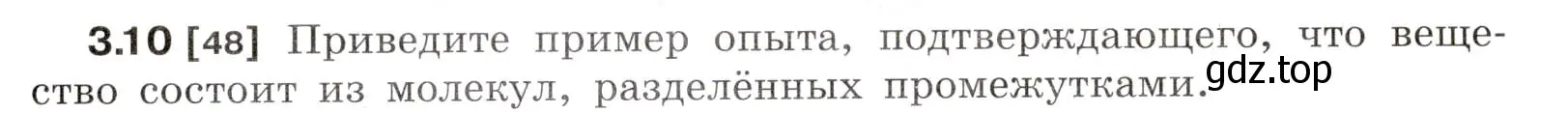 3.10 [48] Приведите пример опыта, подтверждающего, что вещество состоит из молекул, разделённых промежутками.

gdz.top